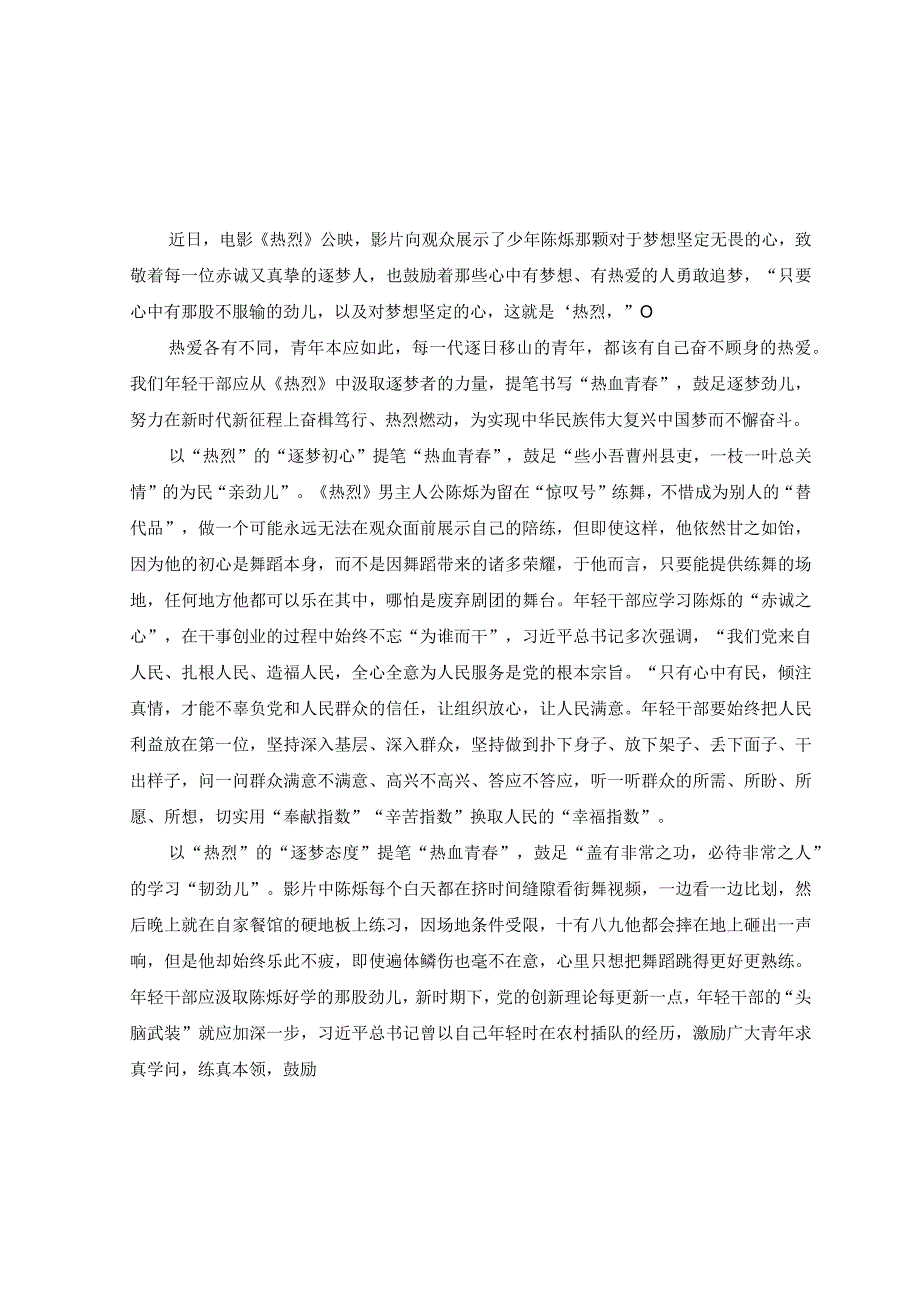 近日，电影《热烈》公映，影片向观众展示了少年陈烁那颗对于梦想坚定无畏的心，致敬着每一位赤诚又真挚的逐梦人，也鼓励着那些心中有梦想、有热爱的人勇敢追梦，“只要心中有那股不服输的劲儿，以及对梦想坚定的心，这就是‘热烈，”O

热爱各有不同，青年本应如此，每一代逐日移山的青年，都该有自己奋不顾身的热爱。我们年轻干部应从《热烈》中汲取逐梦者的力量，提笔书写“热血青春”，鼓足逐梦劲儿，努力在新时代新征程上奋楫笃行、热烈燃动，为实现中华民族伟大复兴中国梦而不懈奋斗。

以“热烈”的“逐梦初心”提笔“热血青春”，鼓足“些小吾曹州县吏，一枝一叶总关情”的为民“亲劲儿”。《热烈》男主人公陈烁为留在“惊叹号”练舞，不惜成为别人的“替代品”，做一个可能永远无法在观众面前展示自己的陪练，但即使这样，他依然甘之如饴，因为他的初心是舞蹈本身，而不是因舞蹈带来的诸多荣耀，于他而言，只要能提供练舞的场地，任何地方他都可以乐在其中，哪怕是废弃剧团的舞台。年轻干部应学习陈烁的“赤诚之心”，在干事创业的过程中始终不忘“为谁而干”，习近平总书记多次强调，“我们党来自人民、扎根人民、造福人民，全心全意为人民服务是党的根本宗旨。“只有心中有民，倾注真情，才能不辜负党和人民群众的信任，让组织放心，让人民满意。年轻干部要始终把人民利益放在第一位，坚持深入基层、深入群众，坚持做到扑下身子、放下架子、丢下面子、干出样子，问一问群众满意不满意、高兴不高兴、答应不答应，听一听群众的所需、所盼、所愿、所想，切实用“奉献指数”“辛苦指数”换取人民的“幸福指数”。

以“热烈”的“逐梦态度”提笔“热血青春”，鼓足“盖有非常之功，必待非常之人”的学习“韧劲儿”。影片中陈烁每个白天都在挤时间缝隙看街舞视频，一边看一边比划，然后晚上就在自家餐馆的硬地板上练习，因场地条件受限，十有八九他都会摔在地上砸出一声响，但是他却始终乐此不疲，即使遍体鳞伤也毫不在意，心里只想把舞蹈跳得更好更熟练。年轻干部应汲取陈烁好学的那股劲儿，新时期下，党的创新理论每更新一点，年轻干部的“头脑武装”就应加深一步，习近平总书记曾以自己年轻时在农村插队的经历，激励广大青年求真学问，练真本领，鼓励